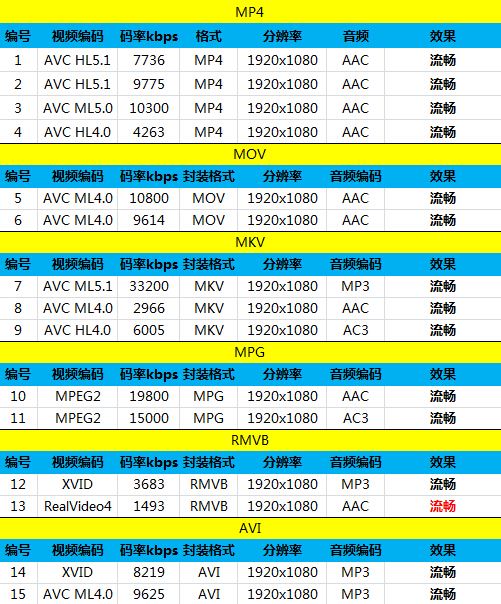 MP4

| 编号 | 视频编码 | 码率kbps | 格式 | 分辨率 | 音频 | 效果 |
|---|---|---|---|---|---|---|
| 1 | AVC HL5.1 | 7736 | MP4 | 1920x1080 | AAC | 流畅 |
| 2 | AVC HL5.1 | 9775 | MP4 | 1920x1080 | AAC | 流畅 |
| 3 | AVC ML5.0 | 10300 | MP4 | 1920x1080 | AAC | 流畅 |
| 4 | AVC HL4.0 | 4263 | MP4 | 1920x1080 | AAC | 流畅 |

MOV

| 编号 | 视频编码 | 码率kbps | 封装格式 | 分辨率 | 音频编码 | 效果 |
|---|---|---|---|---|---|---|
| 5 | AVC ML4.0 | 10800 | MOV | 1920x1080 | AAC | 流畅 |
| 6 | AVC ML4.0 | 9614 | MOV | 1920x1080 | AAC | 流畅 |

MKV

| 编号 | 视频编码 | 码率kbps | 封装格式 | 分辨率 | 音频编码 | 效果 |
|---|---|---|---|---|---|---|
| 7 | AVC ML5.1 | 33200 | MKV | 1920x1080 | MP3 | 流畅 |
| 8 | AVC ML4.0 | 2966 | MKV | 1920x1080 | AAC | 流畅 |
| 9 | AVC HL4.0 | 6005 | MKV | 1920x1080 | AC3 | 流畅 |

MPG

| 编号 | 视频编码 | 码率kbps | 封装格式 | 分辨率 | 音频编码 | 效果 |
|---|---|---|---|---|---|---|
| 10 | MPEG2 | 19800 | MPG | 1920x1080 | AAC | 流畅 |
| 11 | MPEG2 | 15000 | MPG | 1920x1080 | AC3 | 流畅 |

RMVB

| 编号 | 视频编码 | 码率kbps | 封装格式 | 分辨率 | 音频编码 | 效果 |
|---|---|---|---|---|---|---|
| 12 | XVID | 3683 | RMVB | 1920x1080 | MP3 | 流畅 |
| 13 | RealVideo4 | 1493 | RMVB | 1920x1080 | AAC | 流畅 |

AVI

| 编号 | 视频编码 | 码率kbps | 封装格式 | 分辨率 | 音频编码 | 效果 |
|---|---|---|---|---|---|---|
| 14 | XVID | 8219 | AVI | 1920x1080 | MP3 | 流畅 |
| 15 | AVC ML4.0 | 9625 | AVI | 1920x1080 | MP3 | 流畅 |